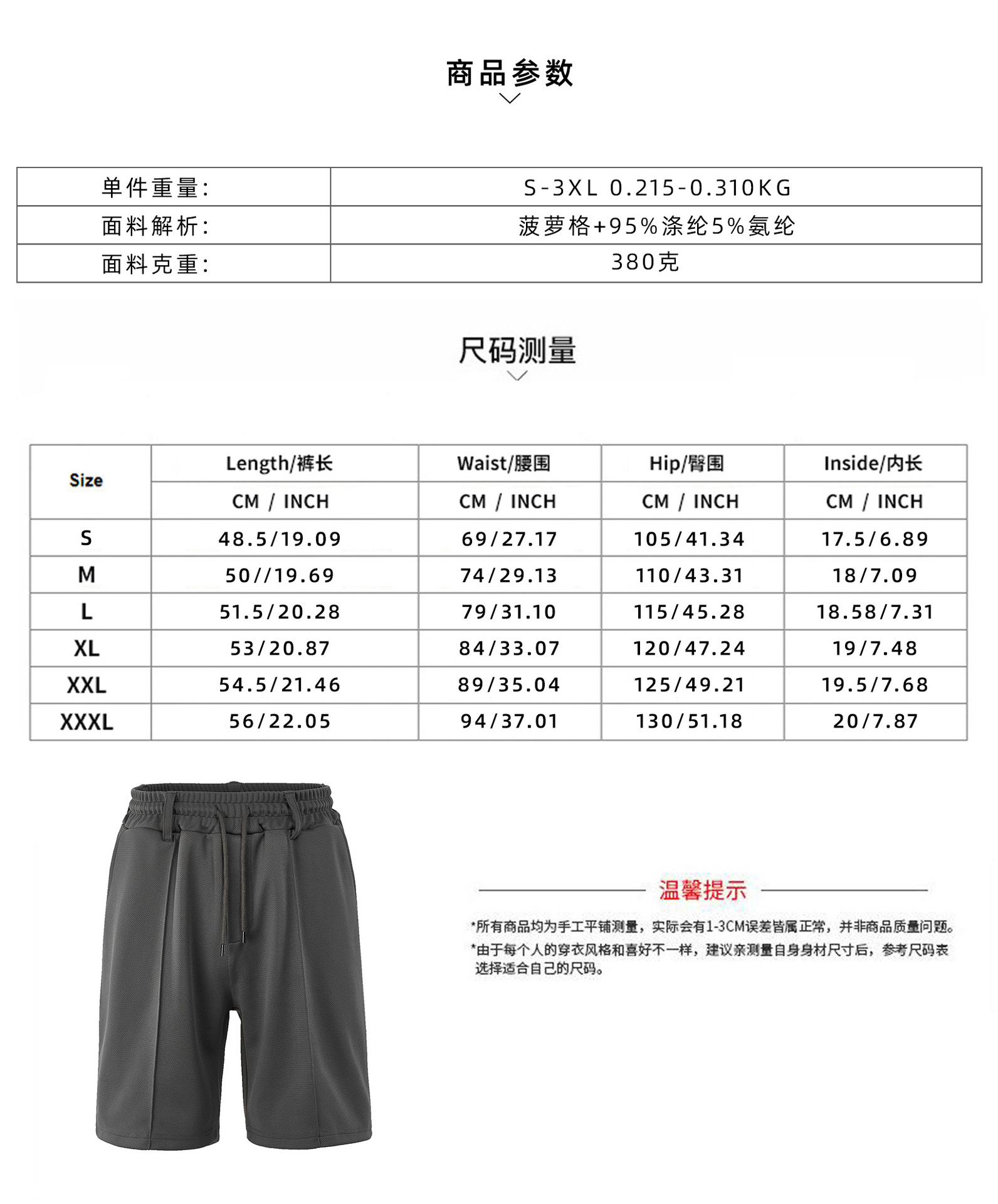 商品参数

| 单件重量: | S-3XL 0.215-0.310KG |
|---|---|
| 面料解析: | 菠萝格+95%涤纶5%氨纶 |
| 面料克重: | 380克 |

尺码测量

| Size | Length/裤长 | Waist/腰围 | Hip/臀围 | Inside/内长 |
|---|---|---|---|---|
| | CM / INCH | CM / INCH | CM / INCH | CM / INCH |
| S | 48.5/19.09 | 69/27.17 | 105/41.34 | 17.5/6.89 |
| M | 50//19.69 | 74/29.13 | 110/43.31 | 18/7.09 |
| L | 51.5/20.28 | 79/31.10 | 115/45.28 | 18.58/7.31 |
| XL | 53/20.87 | 84/33.07 | 120/47.24 | 19/7.48 |
| XXL | 54.5/21.46 | 89/35.04 | 125/49.21 | 19.5/7.68 |
| XXXL | 56/22.05 | 94/37.01 | 130/51.18 | 20/7.87 |

温馨提示

*所有商品均为手工平铺测量，实际会有1-3CM误差皆属正常，并非商品质量问题。
*由于每个人的穿衣风格和喜好不一样，建议亲测量自身身材尺寸后，参考尺码表选择适合自己的尺码。